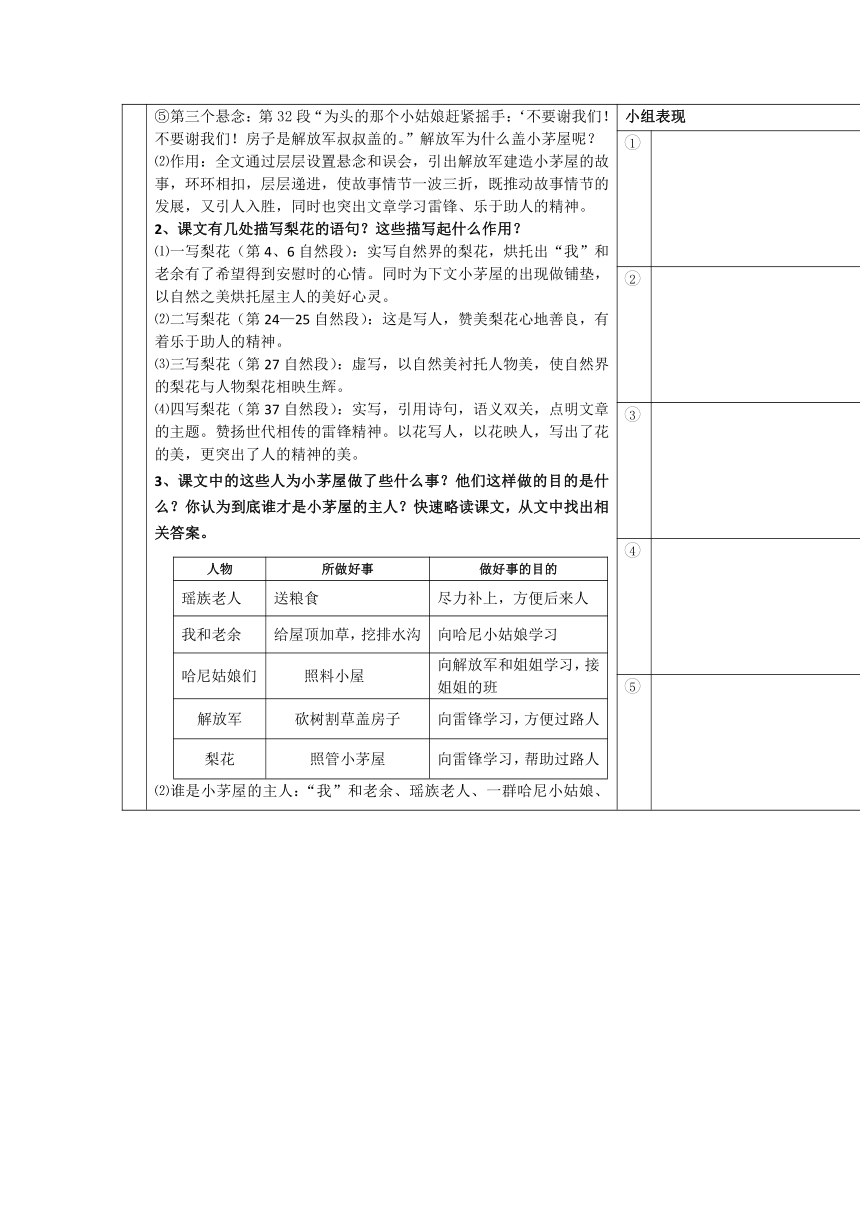 ⑤第三个悬念：第 32 段“为头的那个小姑娘赶紧摇手：‘不要谢我们！不要谢我们！房子是解放军叔叔盖的。”解放军为什么盖小茅屋呢？

⑵作用：全文通过层层设置悬念和误会，引出解放军建造小茅屋的故事，环环相扣，层层递进，使故事情节一波三折，既推动故事情节的发展，又引人入胜，同时也突出文章学习雷锋、乐于助人的精神。

2、课文有几处描写梨花的语句？这些描写起什么作用？

⑴一写梨花（第 4、6 自然段）：实写自然界的梨花，烘托出“我”和老余有了希望得到安慰时的心情。同时为下文小茅屋的出现做铺垫，以自然之美烘托屋主人的美好心灵。

⑵二写梨花（第 24—25 自然段）：这是写人，赞美梨花心地善良，有着乐于助人的精神。

⑶三写梨花（第 27 自然段）：虚写，以自然美衬托人物美，使自然界的梨花与人物梨花相映生辉。

⑷四写梨花（第 37 自然段）：实写，引用诗句，语义双关，点明文章的主题。赞扬世代相传的雷锋精神。以花写人，以花映人，写出了花的美，更突出了人的精神的美。

3、课文中的这些人为小茅屋做了些什么事？他们这样做的目的是什么？你认为到底谁才是小茅屋的主人？快速略读课文，从文中找出相关答案。

| 人物 | 所做好事 | 做好事的目的 |
|---|---|---|
| 瑶族老人 | 送粮食 | 尽力补上，方便后来人 |
| 我和老余 | 给屋顶加草，挖排水沟 | 向哈尼小姑娘学习 |
| 哈尼姑娘们 | 照料小屋 | 向解放军和姐姐学习，接姐姐的班 |
| 解放军 | 砍树割草盖房子 | 向雷锋学习，方便过路人 |
| 梨花 | 照管小茅屋 | 向雷锋学习，帮助过路人 |

⑵谁是小茅屋的主人：“我”和老余、瑶族老人、一群哈尼小姑娘、

小组表现
①
②
③
④
⑤